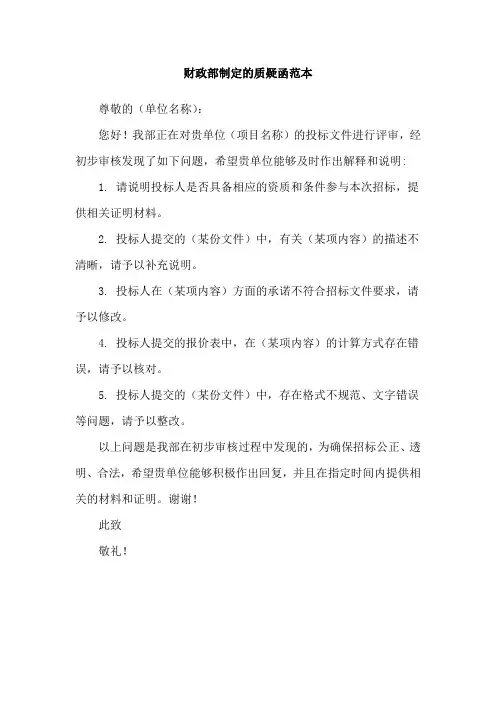 财政部制定的质疑函范本

尊敬的（单位名称）：

您好！我部正在对贵单位（项目名称）的投标文件进行评审，经初步审核发现了如下问题，希望贵单位能够及时作出解释和说明：

1. 请说明投标人是否具备相应的资质和条件参与本次招标，提供相关证明材料。

2. 投标人提交的（某份文件）中，有关（某项内容）的描述不清晰，请予以补充说明。

3. 投标人在（某项内容）方面的承诺不符合招标文件要求，请予以修改。

4. 投标人提交的报价表中，在（某项内容）的计算方式存在错误，请予以核对。

5. 投标人提交的（某份文件）中，存在格式不规范、文字错误等问题，请予以整改。

以上问题是我部在初步审核过程中发现的，为确保招标公正、透明、合法，希望贵单位能够积极作出回复，并且在指定时间内提供相关的材料和证明。谢谢！

此致

敬礼！